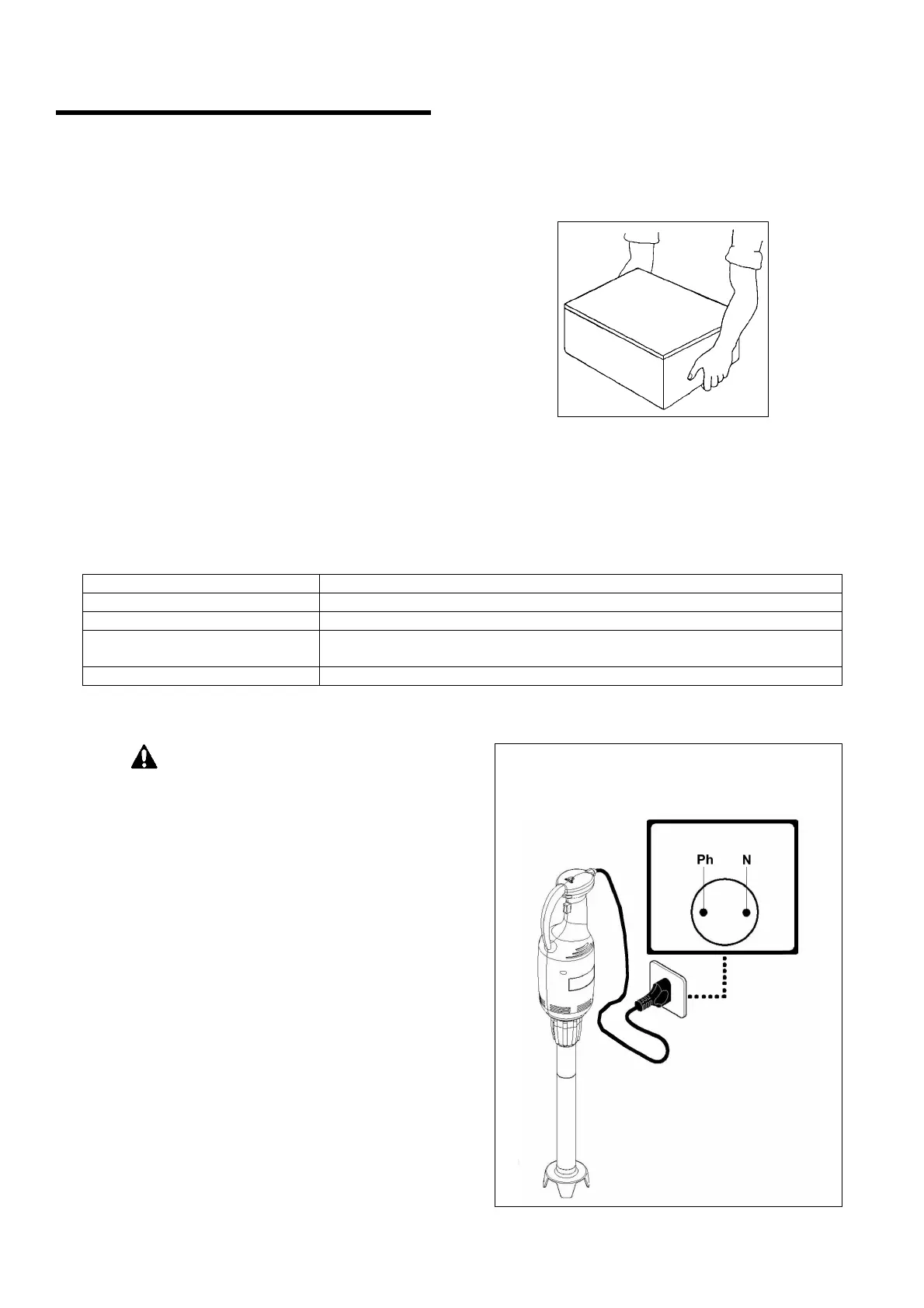 Ph N